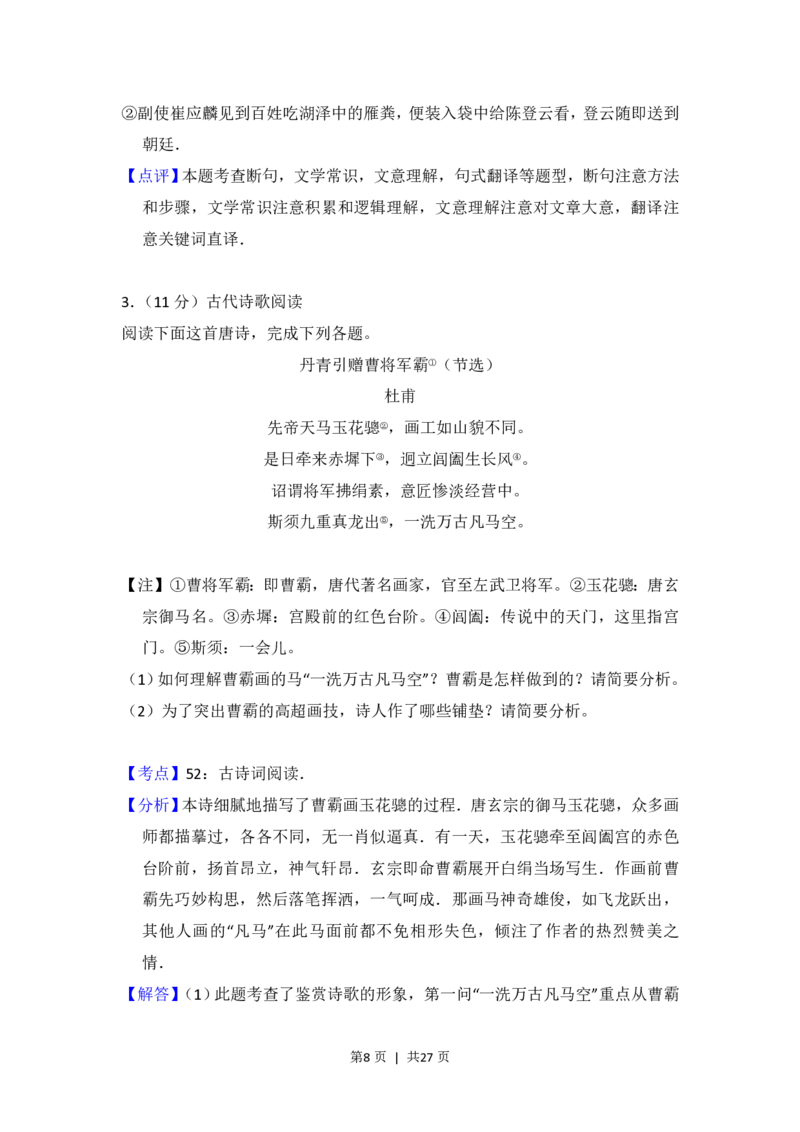 ②副使崔应麟见到百姓吃湖泽中的雁粪，便装入袋中给陈登云看，登云随即送到朝廷.

【点评】本题考查断句，文学常识，文意理解，句式翻译等题型，断句注意方法和步骤，文学常识注意积累和逻辑理解，文意理解注意对文章大意，翻译注意关键词直译.

3.（11分）古代诗歌阅读
阅读下面这首唐诗，完成下列各题。

丹青引赠曹将军霸$^{①}$（节选）

杜甫

先帝天马玉花骢$^{②}$，画工如山貌不同。
是日牵来赤墀下$^{③}$，迥立阊阖生长风$^{④}$。
诏谓将军拂绢素，意匠惨淡经营中。
斯须九重真龙出$^{⑤}$，一洗万古凡马空。

【注】①曹将军霸：即曹霸，唐代著名画家，官至左武卫将军。②玉花骢：唐玄宗御马名。③赤墀：宫殿前的红色台阶。④阊阖：传说中的天门，这里指宫门。⑤斯须：一会儿。

（1）如何理解曹霸画的马“一洗万古凡马空”？曹霸是怎样做到的？请简要分析。
（2）为了突出曹霸的高超画技，诗人作了哪些铺垫？请简要分析。

【考点】52：古诗词阅读.

【分析】本诗细腻地描写了曹霸画玉花骢的过程．唐玄宗的御马玉花骢，众多画师都描摹过，各各不同，无一肖似逼真．有一天，玉花骢牵至阊阖宫的赤色台阶前，扬首昂立，神气轩昂．玄宗即命曹霸展开白绢当场写生．作画前曹霸先巧妙构思，然后落笔挥洒，一气呵成．那画马神奇雄俊，如飞龙跃出，其他人画的“凡马”在此马面前都不免相形失色，倾注了作者的热烈赞美之情.

【解答】（1）此题考查了鉴赏诗歌的形象，第一问“一洗万古凡马空”重点从曹霸

第8页 | 共27页